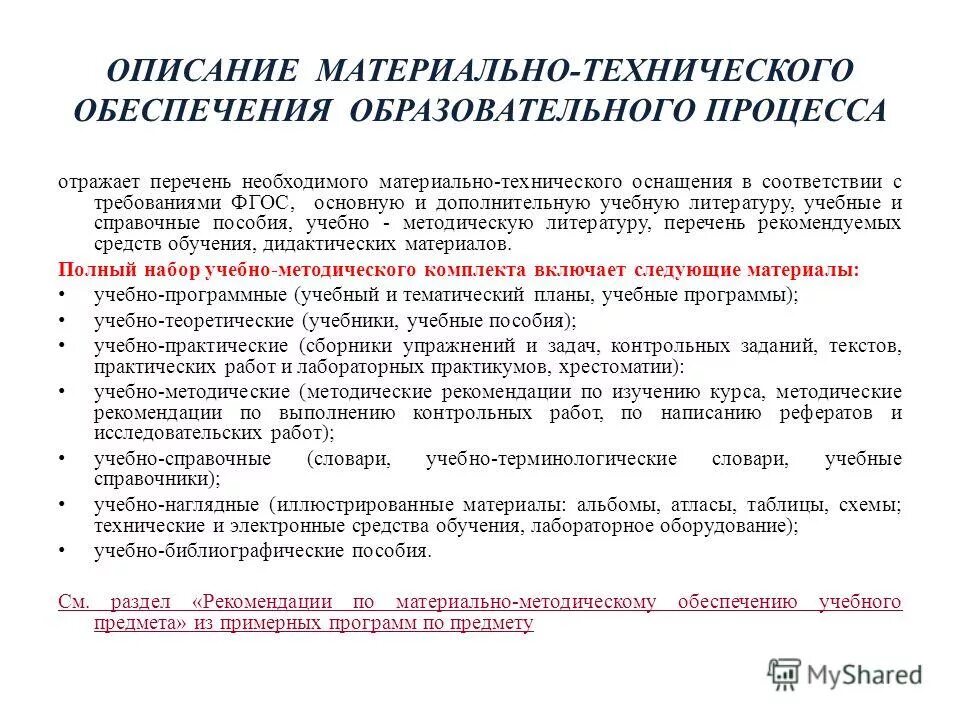 ОПИСАНИЕ МАТЕРИАЛЬНО-ТЕХНИЧЕСКОГО ОБЕСПЕЧЕНИЯ ОБРАЗОВАТЕЛЬНОГО ПРОЦЕССА

отражает перечень необходимого материально-технического оснащения в соответствии с требованиями ФГОС, основную и дополнительную учебную литературу, учебные и справочные пособия, учебно - методическую литературу, перечень рекомендуемых средств обучения, дидактических материалов.

Полный набор учебно-методического комплекта включает следующие материалы:

• учебно-программные (учебный и тематический планы, учебные программы);
• учебно-теоретические (учебники, учебные пособия);
• учебно-практические (сборники упражнений и задач, контрольных заданий, текстов, практических работ и лабораторных практикумов, хрестоматии):
• учебно-методические (методические рекомендации по изучению курса, методические рекомендации по выполнению контрольных работ, по написанию рефератов и исследовательских работ);
• учебно-справочные (словари, учебно-терминологические словари, учебные справочники);
• учебно-наглядные (иллюстрированные материалы: альбомы, атласы, таблицы, схемы; технические и электронные средства обучения, лабораторное оборудование);
• учебно-библиографические пособия.

См. раздел «Рекомендации по материально-методическому обеспечению учебного предмета» из примерных программ по предмету

MyShared